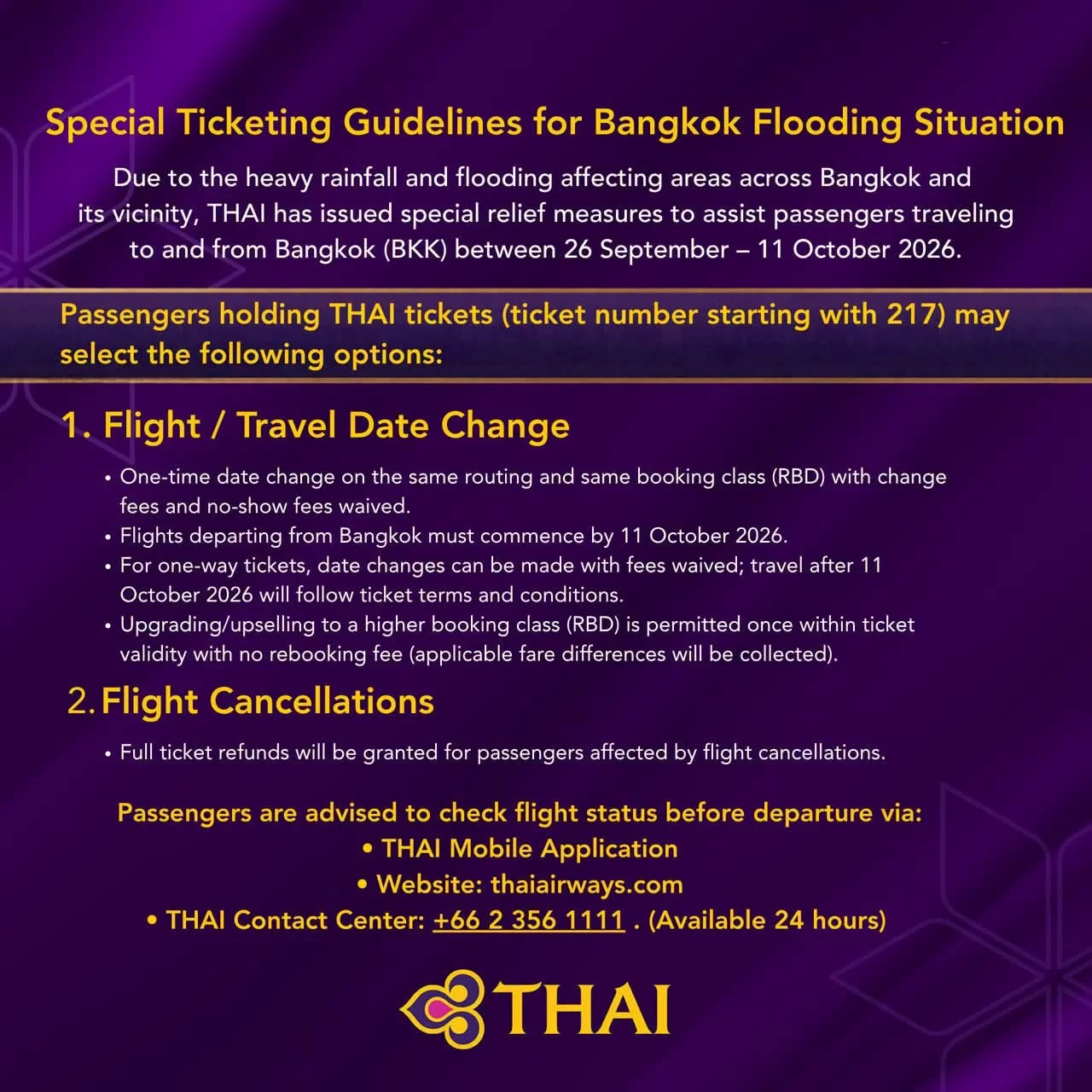 Special Ticketing Guidelines for Bangkok Flooding Situation

Due to the heavy rainfall and flooding affecting areas across Bangkok and its vicinity, THAI has issued special relief measures to assist passengers traveling to and from Bangkok (BKK) between 26 September – 11 October 2026.

Passengers holding THAI tickets (ticket number starting with 217) may select the following options:

1. Flight / Travel Date Change

• One-time date change on the same routing and same booking class (RBD) with change fees and no-show fees waived.
• Flights departing from Bangkok must commence by 11 October 2026.
• For one-way tickets, date changes can be made with fees waived; travel after 11 October 2026 will follow ticket terms and conditions.
• Upgrading/upselling to a higher booking class (RBD) is permitted once within ticket validity with no rebooking fee (applicable fare differences will be collected).

2. Flight Cancellations

• Full ticket refunds will be granted for passengers affected by flight cancellations.

Passengers are advised to check flight status before departure via:
• THAI Mobile Application
• Website: thaiairways.com
• THAI Contact Center: +66 2 356 1111 . (Available 24 hours)

THAI